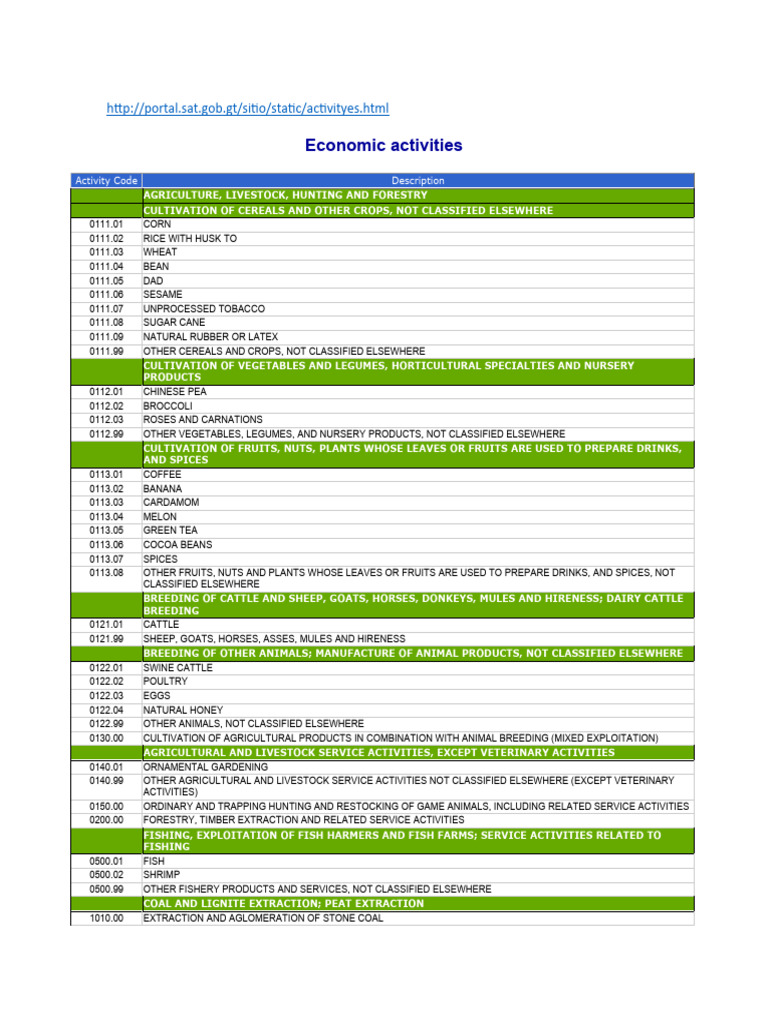 http://portal.sat.gob.gt/sitio/static/activityes.html

Economic activities

| Activity Code | Description |
|---|---|
| | AGRICULTURE, LIVESTOCK, HUNTING AND FORESTRY |
| | CULTIVATION OF CEREALS AND OTHER CROPS, NOT CLASSIFIED ELSEWHERE |
| 0111.01 | CORN |
| 0111.02 | RICE WITH HUSK TO |
| 0111.03 | WHEAT |
| 0111.04 | BEAN |
| 0111.05 | DAD |
| 0111.06 | SESAME |
| 0111.07 | UNPROCESSED TOBACCO |
| 0111.08 | SUGAR CANE |
| 0111.09 | NATURAL RUBBER OR LATEX |
| 0111.99 | OTHER CEREALS AND CROPS, NOT CLASSIFIED ELSEWHERE |
| | CULTIVATION OF VEGETABLES AND LEGUMES, HORTICULTURAL SPECIALTIES AND NURSERY PRODUCTS |
| 0112.01 | CHINESE PEA |
| 0112.02 | BROCCOLI |
| 0112.03 | ROSES AND CARNATIONS |
| 0112.99 | OTHER VEGETABLES, LEGUMES, AND NURSERY PRODUCTS, NOT CLASSIFIED ELSEWHERE |
| | CULTIVATION OF FRUITS, NUTS, PLANTS WHOSE LEAVES OR FRUITS ARE USED TO PREPARE DRINKS, AND SPICES |
| 0113.01 | COFFEE |
| 0113.02 | BANANA |
| 0113.03 | CARDAMOM |
| 0113.04 | MELON |
| 0113.05 | GREEN TEA |
| 0113.06 | COCOA BEANS |
| 0113.07 | SPICES |
| 0113.08 | OTHER FRUITS, NUTS AND PLANTS WHOSE LEAVES OR FRUITS ARE USED TO PREPARE DRINKS, AND SPICES, NOT CLASSIFIED ELSEWHERE |
| | BREEDING OF CATTLE AND SHEEP, GOATS, HORSES, DONKEYS, MULES AND HIRENESS; DAIRY CATTLE BREEDING |
| 0121.01 | CATTLE |
| 0121.99 | SHEEP, GOATS, HORSES, ASSES, MULES AND HIRENESS |
| | BREEDING OF OTHER ANIMALS; MANUFACTURE OF ANIMAL PRODUCTS, NOT CLASSIFIED ELSEWHERE |
| 0122.01 | SWINE CATTLE |
| 0122.02 | POULTRY |
| 0122.03 | EGGS |
| 0122.04 | NATURAL HONEY |
| 0122.99 | OTHER ANIMALS, NOT CLASSIFIED ELSEWHERE |
| 0130.00 | CULTIVATION OF AGRICULTURAL PRODUCTS IN COMBINATION WITH ANIMAL BREEDING (MIXED EXPLOITATION) |
| | AGRICULTURAL AND LIVESTOCK SERVICE ACTIVITIES, EXCEPT VETERINARY ACTIVITIES |
| 0140.01 | ORNAMENTAL GARDENING |
| 0140.99 | OTHER AGRICULTURAL AND LIVESTOCK SERVICE ACTIVITIES NOT CLASSIFIED ELSEWHERE (EXCEPT VETERINARY ACTIVITIES) |
| 0150.00 | ORDINARY AND TRAPPING HUNTING AND RESTOCKING OF GAME ANIMALS, INCLUDING RELATED SERVICE ACTIVITIES |
| 0200.00 | FORESTRY, TIMBER EXTRACTION AND RELATED SERVICE ACTIVITIES |
| | FISHING, EXPLOITATION OF FISH HARMERS AND FISH FARMS; SERVICE ACTIVITIES RELATED TO FISHING |
| 0500.01 | FISH |
| 0500.02 | SHRIMP |
| 0500.99 | OTHER FISHERY PRODUCTS AND SERVICES, NOT CLASSIFIED ELSEWHERE |
| | COAL AND LIGNITE EXTRACTION; PEAT EXTRACTION |
| 1010.00 | EXTRACTION AND AGLOMERATION OF STONE COAL |